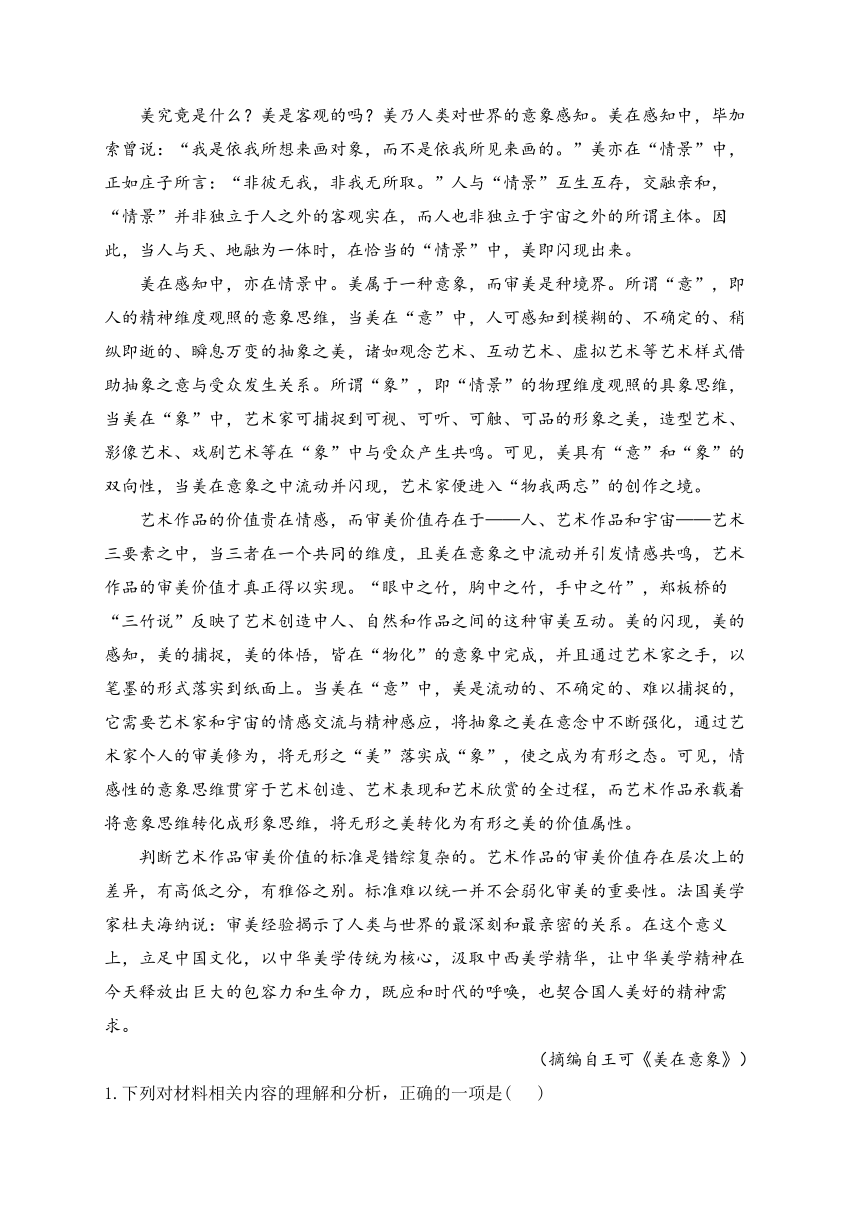 美究竟是什么？美是客观的吗？美乃人类对世界的意象感知。美在感知中，毕加索曾说：“我是依我所想来画对象，而不是依我所见来画的。”美亦在“情景”中，正如庄子所言：“非彼无我，非我无所取。”人与“情景”互生互存，交融亲和，“情景”并非独立于人之外的客观实在，而人也非独立于宇宙之外的所谓主体。因此，当人与天、地融为一体时，在恰当的“情景”中，美即闪现出来。

美在感知中，亦在情景中。美属于一种意象，而审美是种境界。所谓“意”，即人的精神维度观照的意象思维，当美在“意”中，人可感知到模糊的、不确定的、稍纵即逝的、瞬息万变的抽象之美，诸如观念艺术、互动艺术、虚拟艺术等艺术样式借助抽象之意与受众发生关系。所谓“象”，即“情景”的物理维度观照的具象思维，当美在“象”中，艺术家可捕捉到可视、可听、可触、可品的形象之美，造型艺术、影像艺术、戏剧艺术等在“象”中与受众产生共鸣。可见，美具有“意”和“象”的双向性，当美在意象之中流动并闪现，艺术家便进入“物我两忘”的创作之境。

艺术作品的价值贵在情感，而审美价值存在于——人、艺术作品和宇宙——艺术三要素之中，当三者在一个共同的维度，且美在意象之中流动并引发情感共鸣，艺术作品的审美价值才真正得以实现。“眼中之竹，胸中之竹，手中之竹”，郑板桥的“三竹说”反映了艺术创造中人、自然和作品之间的这种审美互动。美的闪现，美的感知，美的捕捉，美的体悟，皆在“物化”的意象中完成，并且通过艺术家之手，以笔墨的形式落实到纸面上。当美在“意”中，美是流动的、不确定的、难以捕捉的，它需要艺术家和宇宙的情感交流与精神感应，将抽象之美在意念中不断强化，通过艺术家个人的审美修为，将无形之“美”落实成“象”，使之成为有形之态。可见，情感性的意象思维贯穿于艺术创造、艺术表现和艺术欣赏的全过程，而艺术作品承载着将意象思维转化成形象思维，将无形之美转化为有形之美的价值属性。

判断艺术作品审美价值的标准是错综复杂的。艺术作品的审美价值存在层次上的差异，有高低之分，有雅俗之别。标准难以统一并不会弱化审美的重要性。法国美学家杜夫海纳说：审美经验揭示了人类与世界的最深刻和最亲密的关系。在这个意义上，立足中国文化，以中华美学传统为核心，汲取中西美学精华，让中华美学精神在今天释放出巨大的包容力和生命力，既应和时代的呼唤，也契合国人美好的精神需求。

（摘编自王可《美在意象》）

1. 下列对材料相关内容的理解和分析，正确的一项是(　　)